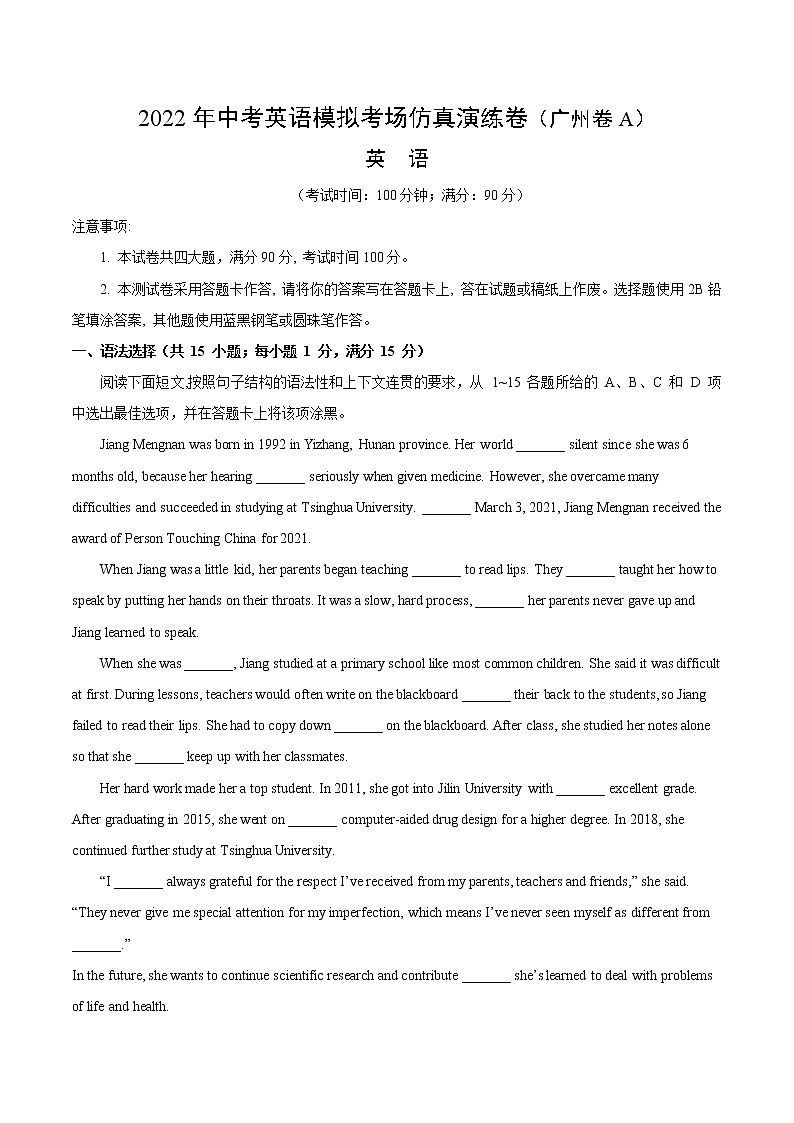 2022 年中考英语模拟考场仿真演练卷（广州卷 A）

英　语

（考试时间：100 分钟；满分：90 分）

注意事项:

1. 本试卷共四大题，满分 90 分, 考试时间 100 分。

2. 本测试卷采用答题卡作答, 请将你的答案写在答题卡上, 答在试题或稿纸上作废。选择题使用 2B 铅笔填涂答案, 其他题使用蓝黑钢笔或圆珠笔作答。

一、语法选择（共 15 小题；每小题 1 分，满分 15 分）

阅读下面短文,按照句子结构的语法性和上下文连贯的要求，从 1~15 各题所给的 A、B、C 和 D 项中选出最佳选项，并在答题卡上将该项涂黑。

Jiang Mengnan was born in 1992 in Yizhang, Hunan province. Her world _______ silent since she was 6 months old, because her hearing _______ seriously when given medicine. However, she overcame many difficulties and succeeded in studying at Tsinghua University. _______ March 3, 2021, Jiang Mengnan received the award of Person Touching China for 2021.

When Jiang was a little kid, her parents began teaching _______ to read lips. They _______ taught her how to speak by putting her hands on their throats. It was a slow, hard process, _______ her parents never gave up and Jiang learned to speak.

When she was _______, Jiang studied at a primary school like most common children. She said it was difficult at first. During lessons, teachers would often write on the blackboard _______ their back to the students, so Jiang failed to read their lips. She had to copy down _______ on the blackboard. After class, she studied her notes alone so that she _______ keep up with her classmates.

Her hard work made her a top student. In 2011, she got into Jilin University with _______ excellent grade. After graduating in 2015, she went on _______ computer-aided drug design for a higher degree. In 2018, she continued further study at Tsinghua University.

“I _______ always grateful for the respect I’ve received from my parents, teachers and friends,” she said. “They never give me special attention for my imperfection, which means I’ve never seen myself as different from _______.”

In the future, she wants to continue scientific research and contribute _______ she’s learned to deal with problems of life and health.